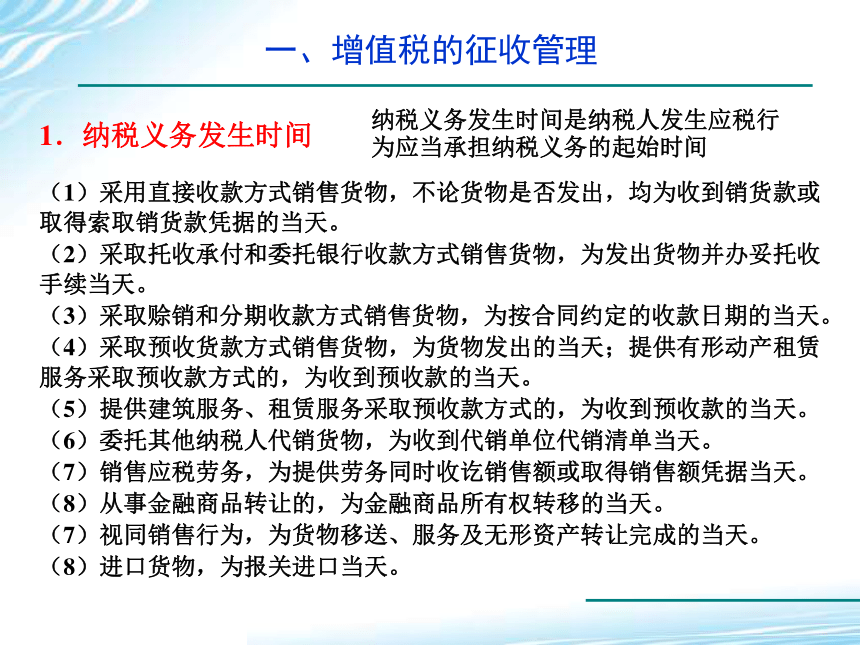 一、增值税的征收管理

1．纳税义务发生时间

纳税义务发生时间是纳税人发生应税行为应当承担纳税义务的起始时间

（1）采用直接收款方式销售货物，不论货物是否发出，均为收到销货款或取得索取销货款凭据的当天。
（2）采取托收承付和委托银行收款方式销售货物，为发出货物并办妥托收手续当天。
（3）采取赊销和分期收款方式销售货物，为按合同约定的收款日期的当天。
（4）采取预收货款方式销售货物，为货物发出的当天；提供有形动产租赁服务采取预收款方式的，为收到预收款的当天。
（5）提供建筑服务、租赁服务采取预收款方式的，为收到预收款的当天。
（6）委托其他纳税人代销货物，为收到代销单位代销清单当天。
（7）销售应税劳务，为提供劳务同时收讫销售额或取得销售额凭据当天。
（8）从事金融商品转让的，为金融商品所有权转移的当天。
（7）视同销售行为，为货物移送、服务及无形资产转让完成的当天。
（8）进口货物，为报关进口当天。